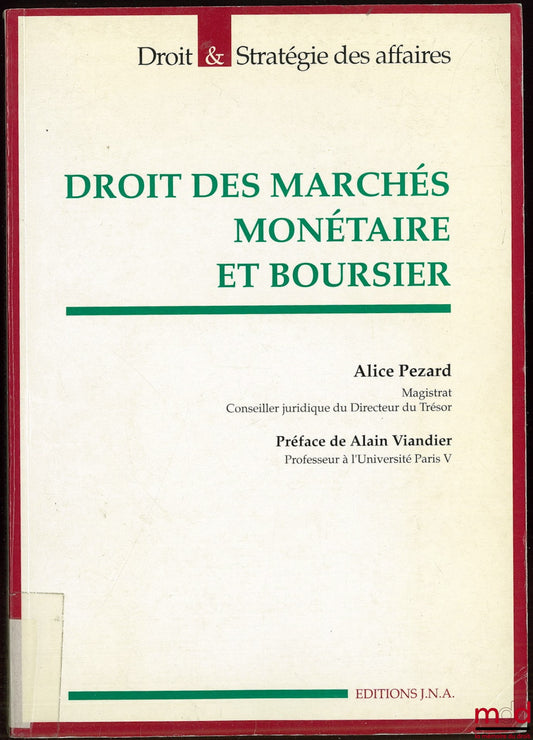 Droit & Stratégie des affaires

DROIT DES MARCHÉS MONÉTAIRE ET BOURSIER

Alice Pezard
Magistrat
Conseiller juridique du Directeur du Trésor

Préface de Alain Viandier
Professeur à l'Université Paris V

EDITIONS J.N.A.

mdd